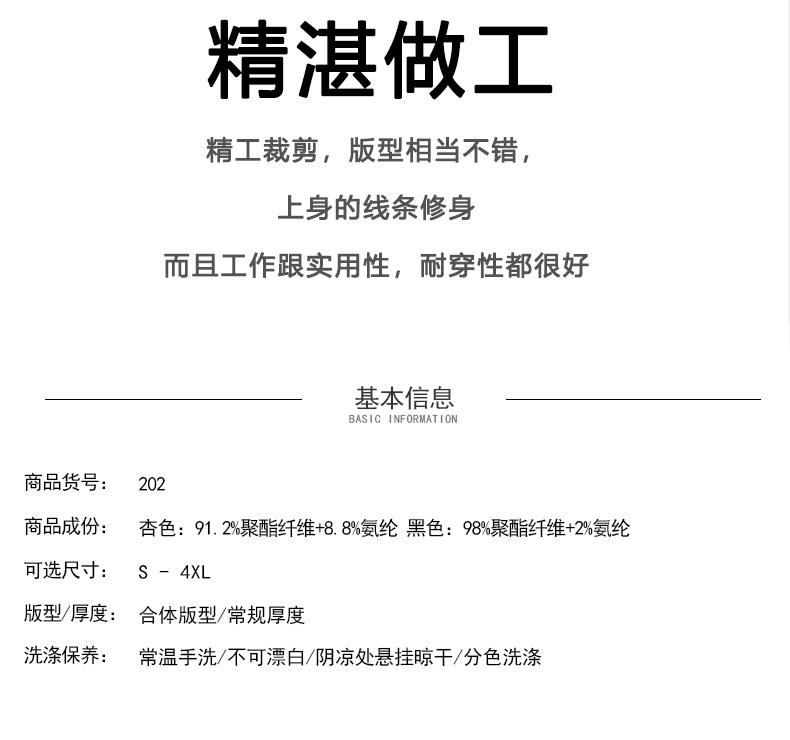 精湛做工

精工裁剪，版型相当不错，

上身的线条修身

而且工作跟实用性，耐穿性都很好

基本信息
BASIC INFORMATION

商品货号： 202

商品成份： 杏色：91.2%聚酯纤维+8.8%氨纶 黑色：98%聚酯纤维+2%氨纶

可选尺寸： S - 4XL

版型/厚度： 合体版型/常规厚度

洗涤保养： 常温手洗/不可漂白/阴凉处悬挂晾干/分色洗涤